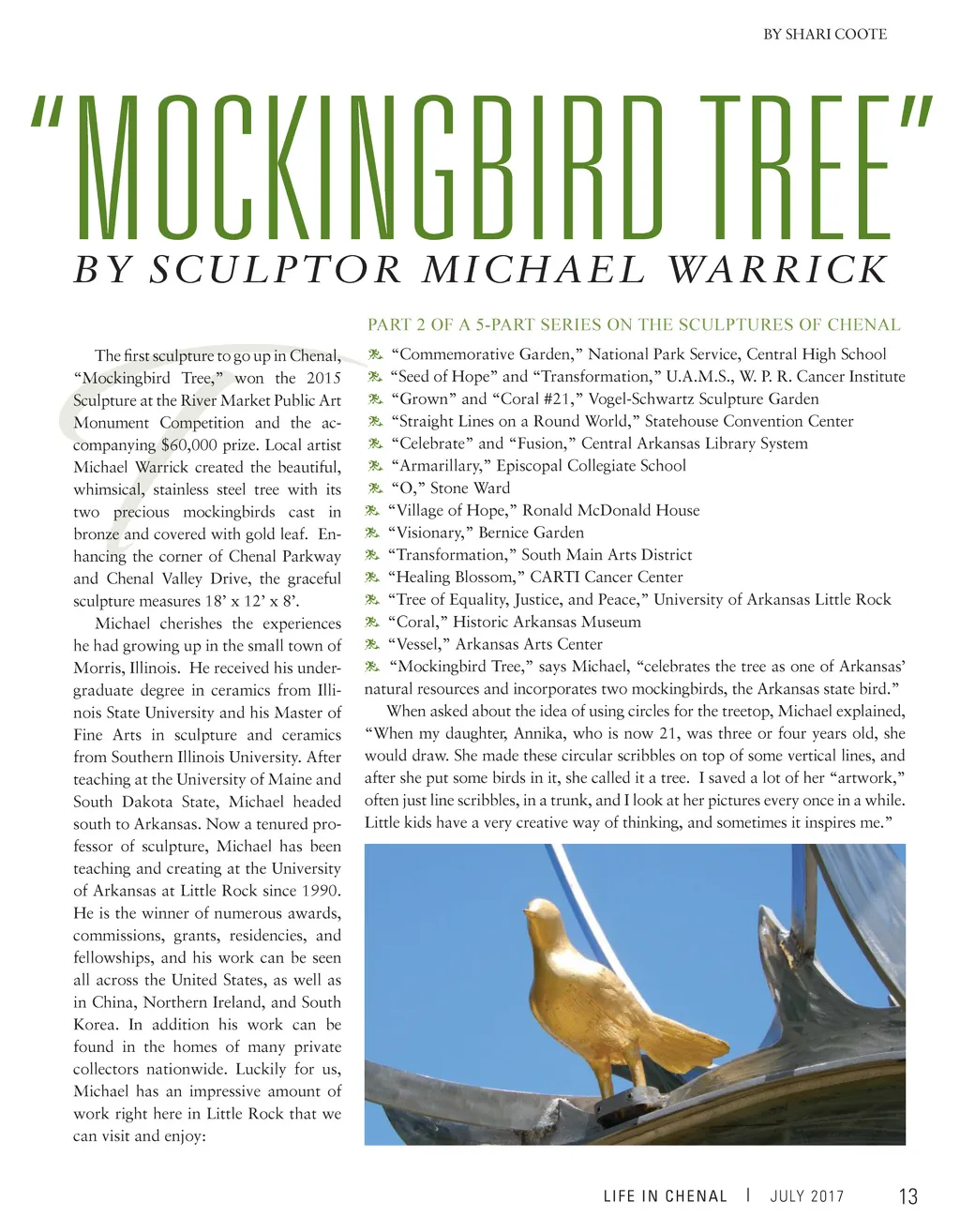 BY SHARI COOTE

"MOCKINGBIRD TREE"

BY SCULPTOR MICHAEL WARRICK

PART 2 OF A 5-PART SERIES ON THE SCULPTURES OF CHENAL

The first sculpture to go up in Chenal, "Mockingbird Tree," won the 2015 Sculpture at the River Market Public Art Monument Competition and the accompanying $60,000 prize. Local artist Michael Warrick created the beautiful, whimsical, stainless steel tree with its two precious mockingbirds cast in bronze and covered with gold leaf. Enhancing the corner of Chenal Parkway and Chenal Valley Drive, the graceful sculpture measures 18' x 12' x 8'.

Michael cherishes the experiences he had growing up in the small town of Morris, Illinois. He received his undergraduate degree in ceramics from Illinois State University and his Master of Fine Arts in sculpture and ceramics from Southern Illinois University. After teaching at the University of Maine and South Dakota State, Michael headed south to Arkansas. Now a tenured professor of sculpture, Michael has been teaching and creating at the University of Arkansas at Little Rock since 1990. He is the winner of numerous awards, commissions, grants, residencies, and fellowships, and his work can be seen all across the United States, as well as in China, Northern Ireland, and South Korea. In addition his work can be found in the homes of many private collectors nationwide. Luckily for us, Michael has an impressive amount of work right here in Little Rock that we can visit and enjoy:

"Commemorative Garden," National Park Service, Central High School
"Seed of Hope" and "Transformation," U.A.M.S., W. P. R. Cancer Institute
"Grown" and "Coral #21," Vogel-Schwartz Sculpture Garden
"Straight Lines on a Round World," Statehouse Convention Center
"Celebrate" and "Fusion," Central Arkansas Library System
"Armarillary," Episcopal Collegiate School
"O," Stone Ward
"Village of Hope," Ronald McDonald House
"Visionary," Bernice Garden
"Transformation," South Main Arts District
"Healing Blossom," CARTI Cancer Center
"Tree of Equality, Justice, and Peace," University of Arkansas Little Rock
"Coral," Historic Arkansas Museum
"Vessel," Arkansas Arts Center
"Mockingbird Tree," says Michael, "celebrates the tree as one of Arkansas' natural resources and incorporates two mockingbirds, the Arkansas state bird."

When asked about the idea of using circles for the treetop, Michael explained, "When my daughter, Annika, who is now 21, was three or four years old, she would draw. She made these circular scribbles on top of some vertical lines, and after she put some birds in it, she called it a tree. I saved a lot of her "artwork," often just line scribbles, in a trunk, and I look at her pictures every once in a while. Little kids have a very creative way of thinking, and sometimes it inspires me."

LIFE IN CHENAL | JULY 2017 13